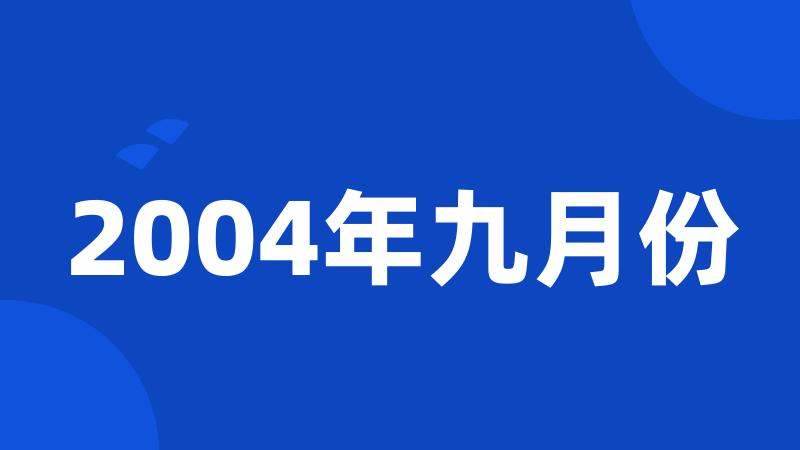 2004年九月份